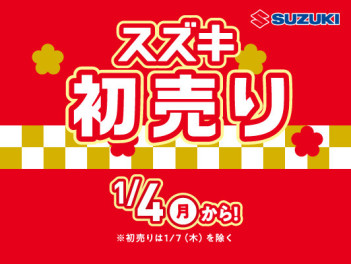 SUZUKI

スズキ
初売り

1/4 月 から!

※初売りは1/7（木）を除く